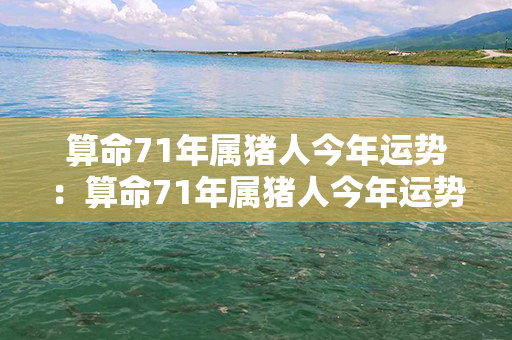 算命71年属猪人今年运势：算命71年属猪人今年运势